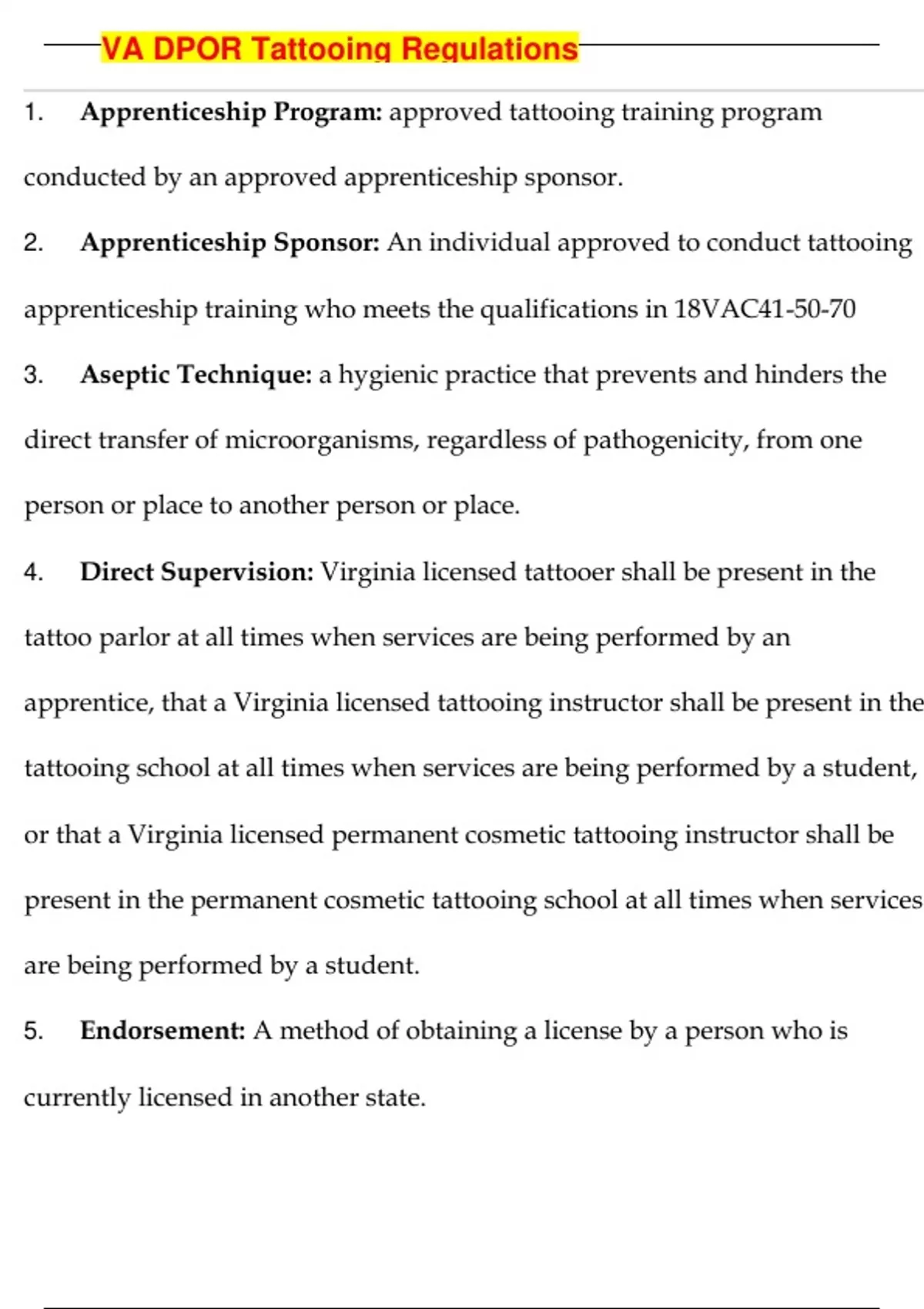 VA DPOR Tattooing Regulations

1. Apprenticeship Program: approved tattooing training program conducted by an approved apprenticeship sponsor.

2. Apprenticeship Sponsor: An individual approved to conduct tattooing apprenticeship training who meets the qualifications in 18VAC41-50-70

3. Aseptic Technique: a hygienic practice that prevents and hinders the direct transfer of microorganisms, regardless of pathogenicity, from one person or place to another person or place.

4. Direct Supervision: Virginia licensed tattooer shall be present in the tattoo parlor at all times when services are being performed by an apprentice, that a Virginia licensed tattooing instructor shall be present in the tattooing school at all times when services are being performed by a student, or that a Virginia licensed permanent cosmetic tattooing instructor shall be present in the permanent cosmetic tattooing school at all times when services are being performed by a student.

5. Endorsement: A method of obtaining a license by a person who is currently licensed in another state.